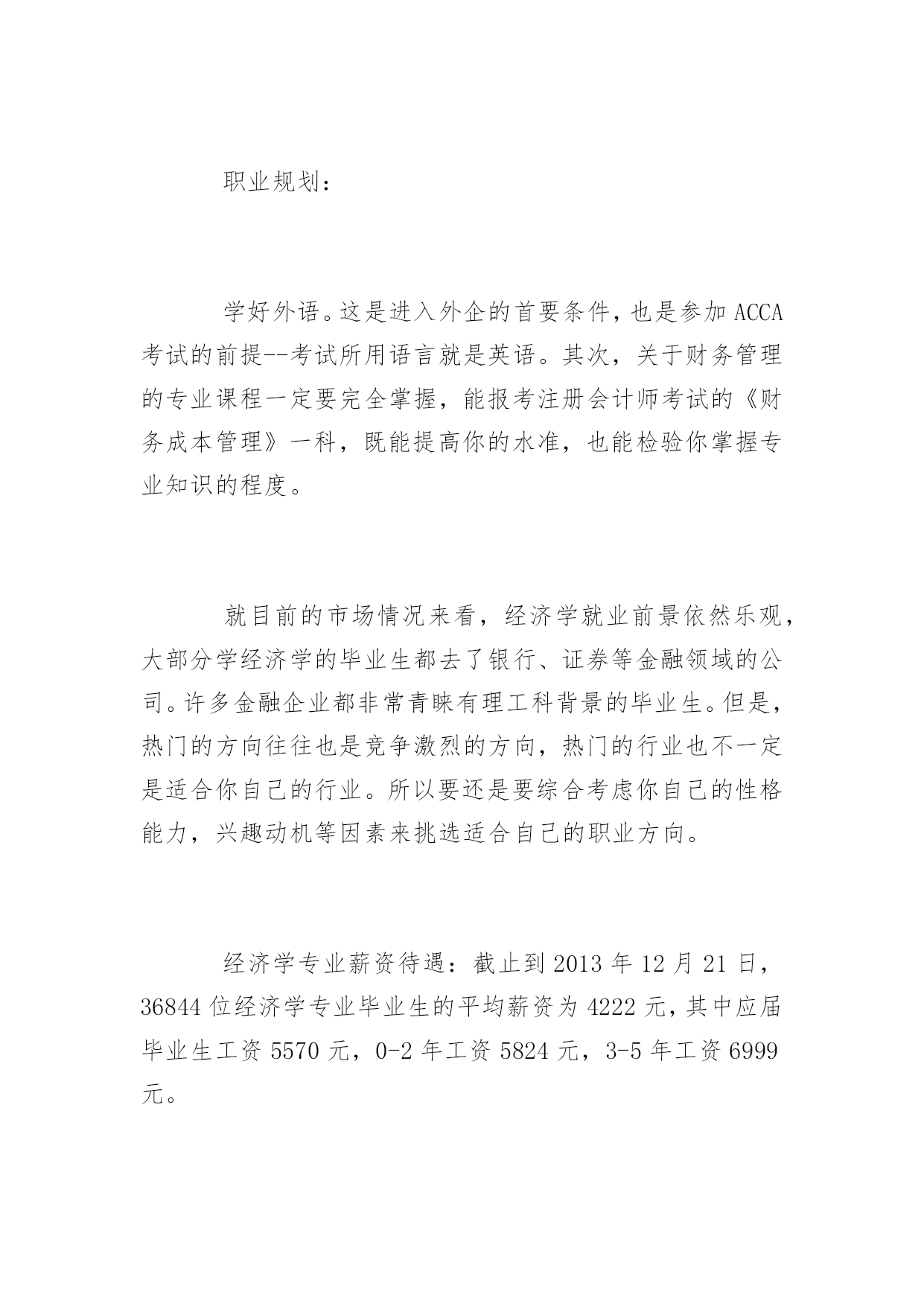 职业规划：

学好外语。这是进入外企的首要条件，也是参加 ACCA 考试的前提--考试所用语言就是英语。其次，关于财务管理的专业课程一定要完全掌握，能报考注册会计师考试的《财务成本管理》一科，既能提高你的水准，也能检验你掌握专业知识的程度。

就目前的市场情况来看，经济学就业前景依然乐观，大部分学经济学的毕业生都去了银行、证券等金融领域的公司。许多金融企业都非常青睐有理工科背景的毕业生。但是，热门的方向往往也是竞争激烈的方向，热门的行业也不一定是适合你自己的行业。所以要还是要综合考虑你自己的性格能力，兴趣动机等因素来挑选适合自己的职业方向。

经济学专业薪资待遇：截止到 2013 年 12 月 21 日，36844 位经济学专业毕业生的平均薪资为 4222 元，其中应届毕业生工资 5570 元，0-2 年工资 5824 元，3-5 年工资 6999 元。